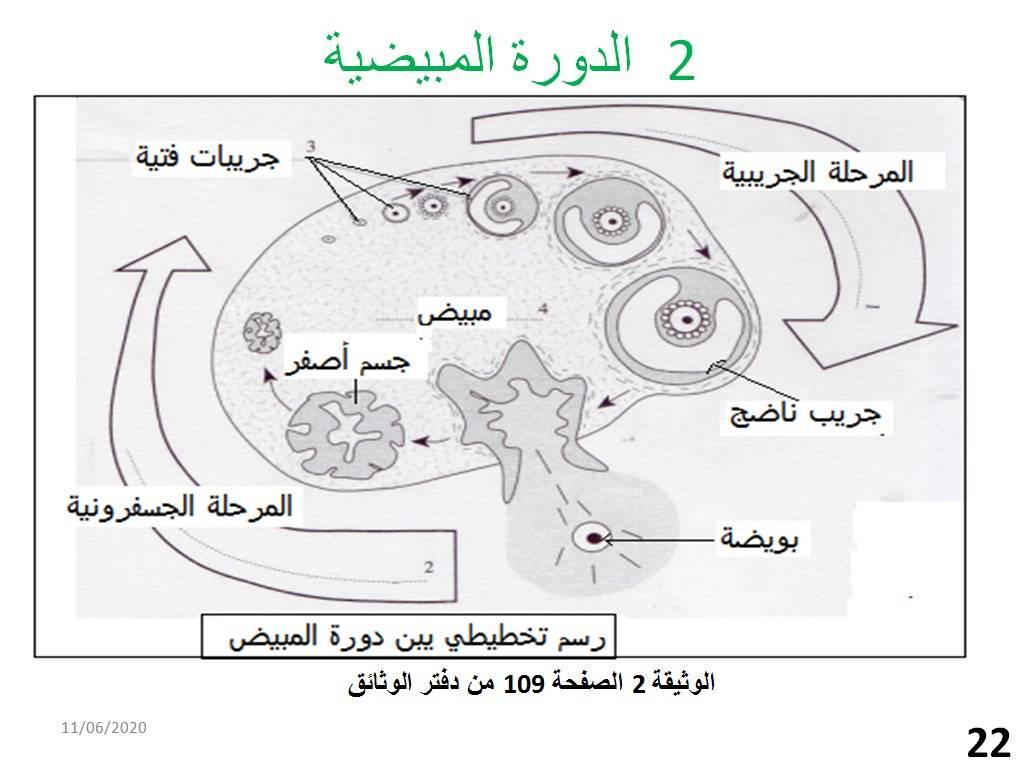 2 الدورة المبيضية

جريبات فتية

3

المرحلة الجريبية

مبيض

4

جسم أصفر

جريب ناضج

المرحلة الجسفرونية

بويضة

2

رسم تخطيطي يبن دورة المبيض

الوثيقة 2 الصفحة 109 من دفتر الوثائق

11/06/2020

22